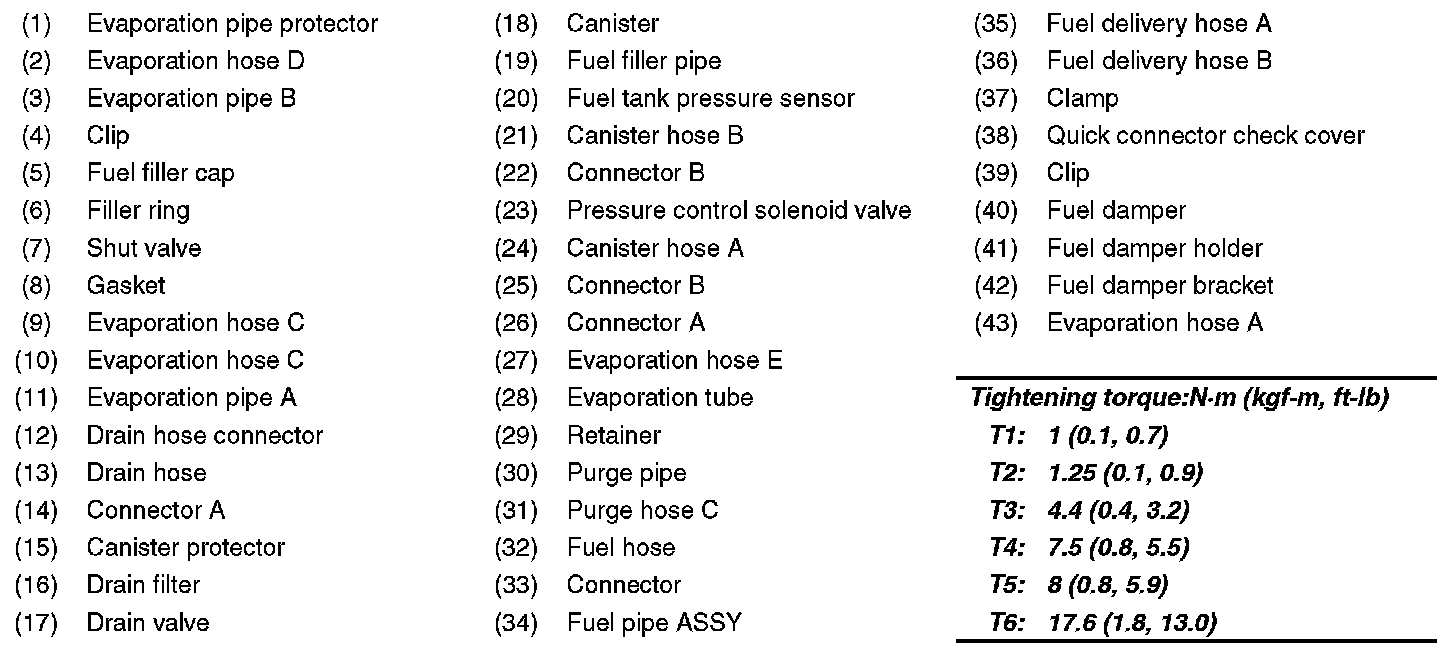 (1) Evaporation pipe protector
(2) Evaporation hose D
(3) Evaporation pipe B
(4) Clip
(5) Fuel filler cap
(6) Filler ring
(7) Shut valve
(8) Gasket
(9) Evaporation hose C
(10) Evaporation hose C
(11) Evaporation pipe A
(12) Drain hose connector
(13) Drain hose
(14) Connector A
(15) Canister protector
(16) Drain filter
(17) Drain valve

(18) Canister
(19) Fuel filler pipe
(20) Fuel tank pressure sensor
(21) Canister hose B
(22) Connector B
(23) Pressure control solenoid valve
(24) Canister hose A
(25) Connector B
(26) Connector A
(27) Evaporation hose E
(28) Evaporation tube
(29) Retainer
(30) Purge pipe
(31) Purge hose C
(32) Fuel hose
(33) Connector
(34) Fuel pipe ASSY

(35) Fuel delivery hose A
(36) Fuel delivery hose B
(37) Clamp
(38) Quick connector check cover
(39) Clip
(40) Fuel damper
(41) Fuel damper holder
(42) Fuel damper bracket
(43) Evaporation hose A

Tightening torque:N·m (kgf-m, ft-lb)
T1: 1 (0.1, 0.7)
T2: 1.25 (0.1, 0.9)
T3: 4.4 (0.4, 3.2)
T4: 7.5 (0.8, 5.5)
T5: 8 (0.8, 5.9)
T6: 17.6 (1.8, 13.0)